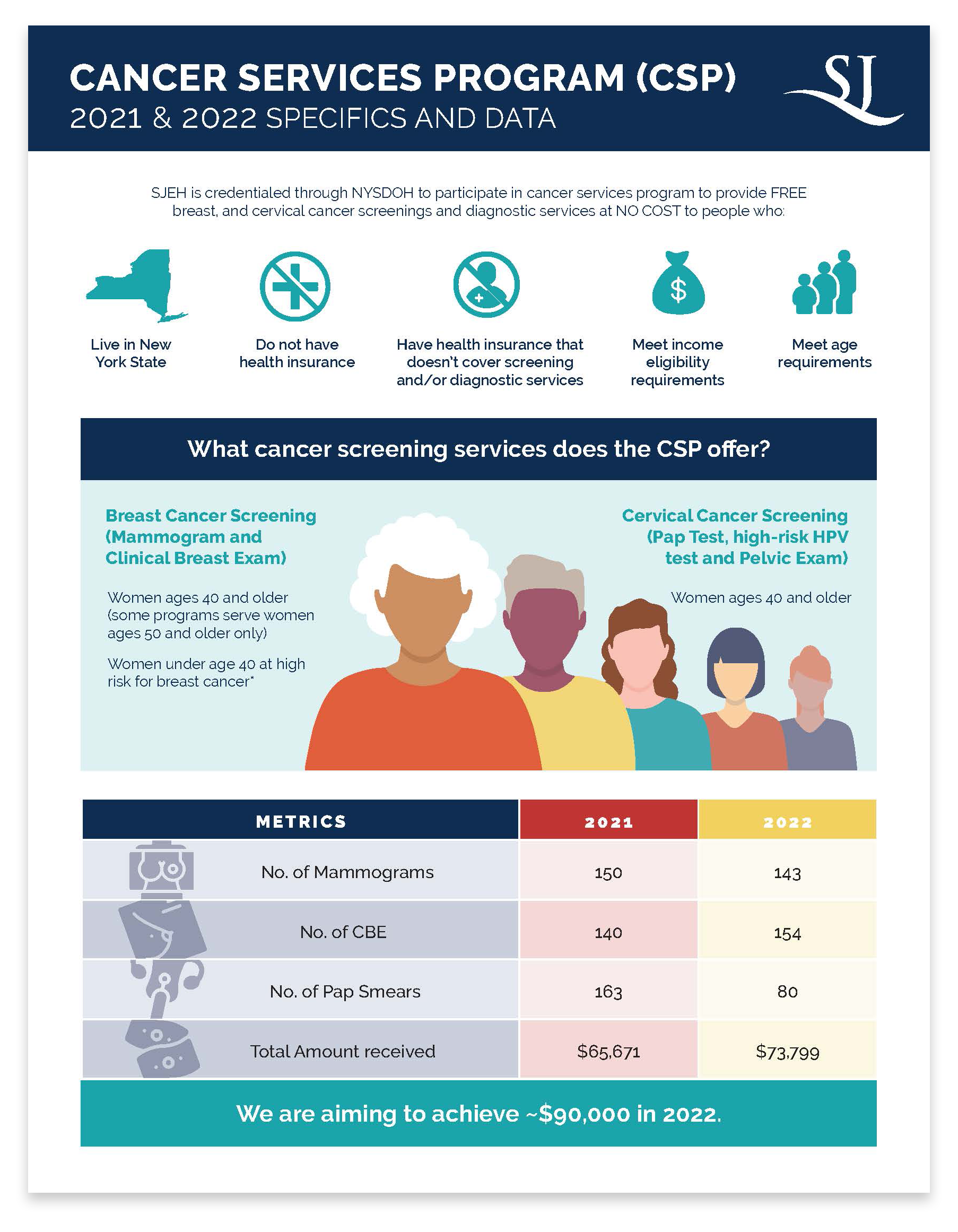 CANCER SERVICES PROGRAM (CSP)
2021 & 2022 SPECIFICS AND DATA

SJ

SJEH is credentialed through NYSDOH to participate in cancer services program to provide FREE breast, and cervical cancer screenings and diagnostic services at NO COST to people who:

Live in New York State

Do not have health insurance

Have health insurance that doesn't cover screening and/or diagnostic services

Meet income eligibility requirements

Meet age requirements

What cancer screening services does the CSP offer?

Breast Cancer Screening (Mammogram and Clinical Breast Exam)

Women ages 40 and older (some programs serve women ages 50 and older only)

Women under age 40 at high risk for breast cancer*

Cervical Cancer Screening (Pap Test, high-risk HPV test and Pelvic Exam)

Women ages 40 and older

| METRICS | 2021 | 2022 |
|---|---|---|
| No. of Mammograms | 150 | 143 |
| No. of CBE | 140 | 154 |
| No. of Pap Smears | 163 | 80 |
| Total Amount received | $65,671 | $73,799 |

We are aiming to achieve ~$90,000 in 2022.